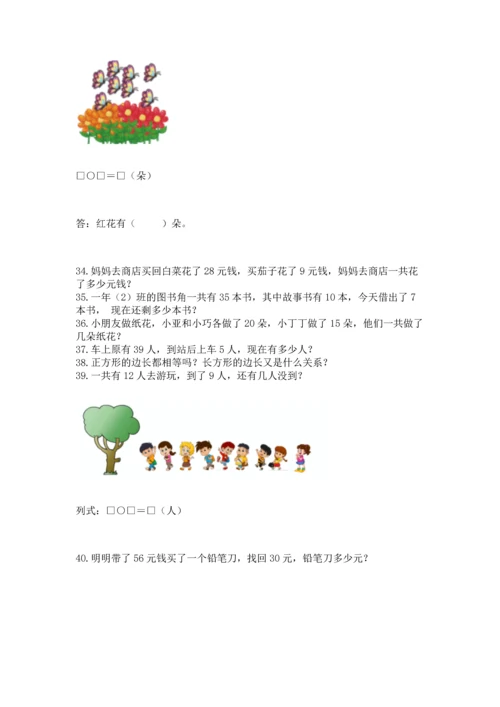 □○□＝□（朵）

答：红花有（　　）朵。

34. 妈妈去商店买回白菜花了 28 元钱，买茄子花了 9 元钱，妈妈去商店一共花了多少元钱？
35. 一年（2）班的图书角一共有 35 本书，其中故事书有 10 本，今天借出了 7 本书， 现在还剩多少本书？
36. 小朋友做纸花，小亚和小巧各做了 20 朵，小丁丁做了 15 朵，他们一共做了几朵纸花？
37. 车上原有 39 人，到站后上车 5 人，现在有多少人？
38. 正方形的边长都相等吗？长方形的边长又是什么关系？
39. 一共有 12 人去游玩，到了 9 人，还有几人没到？

列式：□○□＝□（人）

40. 明明带了 56 元钱买了一个铅笔刀，找回 30 元，铅笔刀多少元？